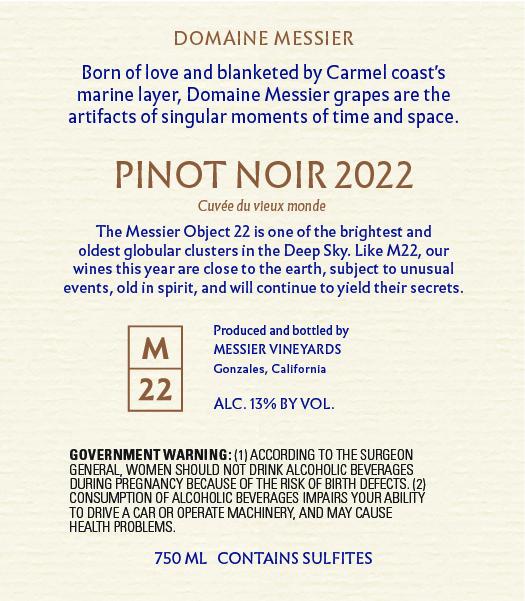 DOMAINE MESSIER

Born of love and blanketed by Carmel coast's marine layer, Domaine Messier grapes are the artifacts of singular moments of time and space.

PINOT NOIR 2022

Cuvée du vieux monde

The Messier Object 22 is one of the brightest and oldest globular clusters in the Deep Sky. Like M22, our wines this year are close to the earth, subject to unusual events, old in spirit, and will continue to yield their secrets.

M
22

Produced and bottled by
MESSIER VINEYARDS
Gonzales, California

ALC. 13% BY VOL.

GOVERNMENT WARNING: (1) ACCORDING TO THE SURGEON GENERAL, WOMEN SHOULD NOT DRINK ALCOHOLIC BEVERAGES DURING PREGNANCY BECAUSE OF THE RISK OF BIRTH DEFECTS. (2) CONSUMPTION OF ALCOHOLIC BEVERAGES IMPAIRS YOUR ABILITY TO DRIVE A CAR OR OPERATE MACHINERY, AND MAY CAUSE HEALTH PROBLEMS.

750 ML CONTAINS SULFITES